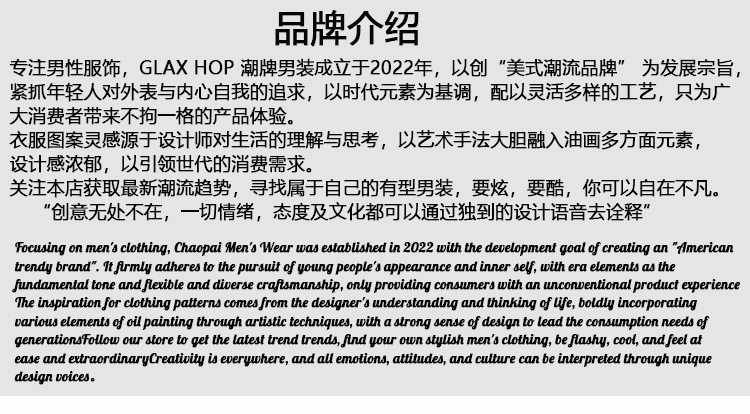 品牌介绍

专注男性服饰，GLAX HOP 潮牌男装成立于2022年，以创“美式潮流品牌” 为发展宗旨，紧抓年轻人对外表与内心自我的追求，以时代元素为基调，配以灵活多样的工艺，只为广大消费者带来不拘一格的产品体验。
衣服图案灵感源于设计师对生活的理解与思考，以艺术手法大胆融入油画多方面元素，设计感浓郁，以引领世代的消费需求。
关注本店获取最新潮流趋势，寻找属于自己的有型男装，要炫，要酷，你可以自在不凡。
“创意无处不在，一切情绪，态度及文化都可以通过独到的设计语音去诠释”

Focusing on men's clothing, Chaopai Men's Wear was established in 2022 with the development goal of creating an "American trendy brand". It firmly adheres to the pursuit of young people's appearance and inner self, with era elements as the fundamental tone and flexible and diverse craftsmanship, only providing consumers with an unconventional product experience The inspiration for clothing patterns comes from the designer's understanding and thinking of life, boldly incorporating various elements of oil painting through artistic techniques, with a strong sense of design to lead the consumption needs of generationsFollow our store to get the latest trend trends, find your own stylish men's clothing, be flashy, cool, and feel at ease and extraordinaryCreativity is everywhere, and all emotions, attitudes, and culture can be interpreted through unique design voices.